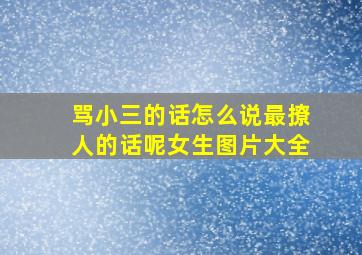 骂小三的话怎么说最撩人的话呢女生图片大全